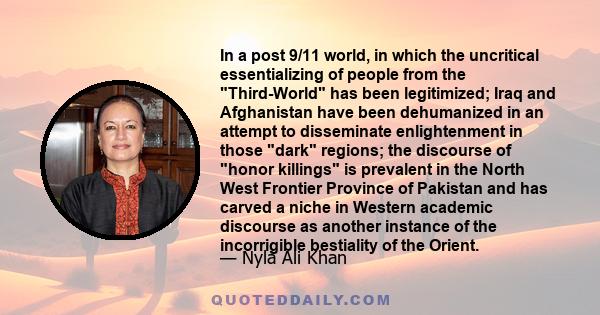 In a post 9/11 world, in which the uncritical essentializing of people from the "Third-World" has been legitimized; Iraq and Afghanistan have been dehumanized in an attempt to disseminate enlightenment in those "dark" regions; the discourse of "honor killings" is prevalent in the North West Frontier Province of Pakistan and has carved a niche in Western academic discourse as another instance of the incorrigible bestiality of the Orient.

— Nyla Ali Khan

QUOTEDDAILY.COM